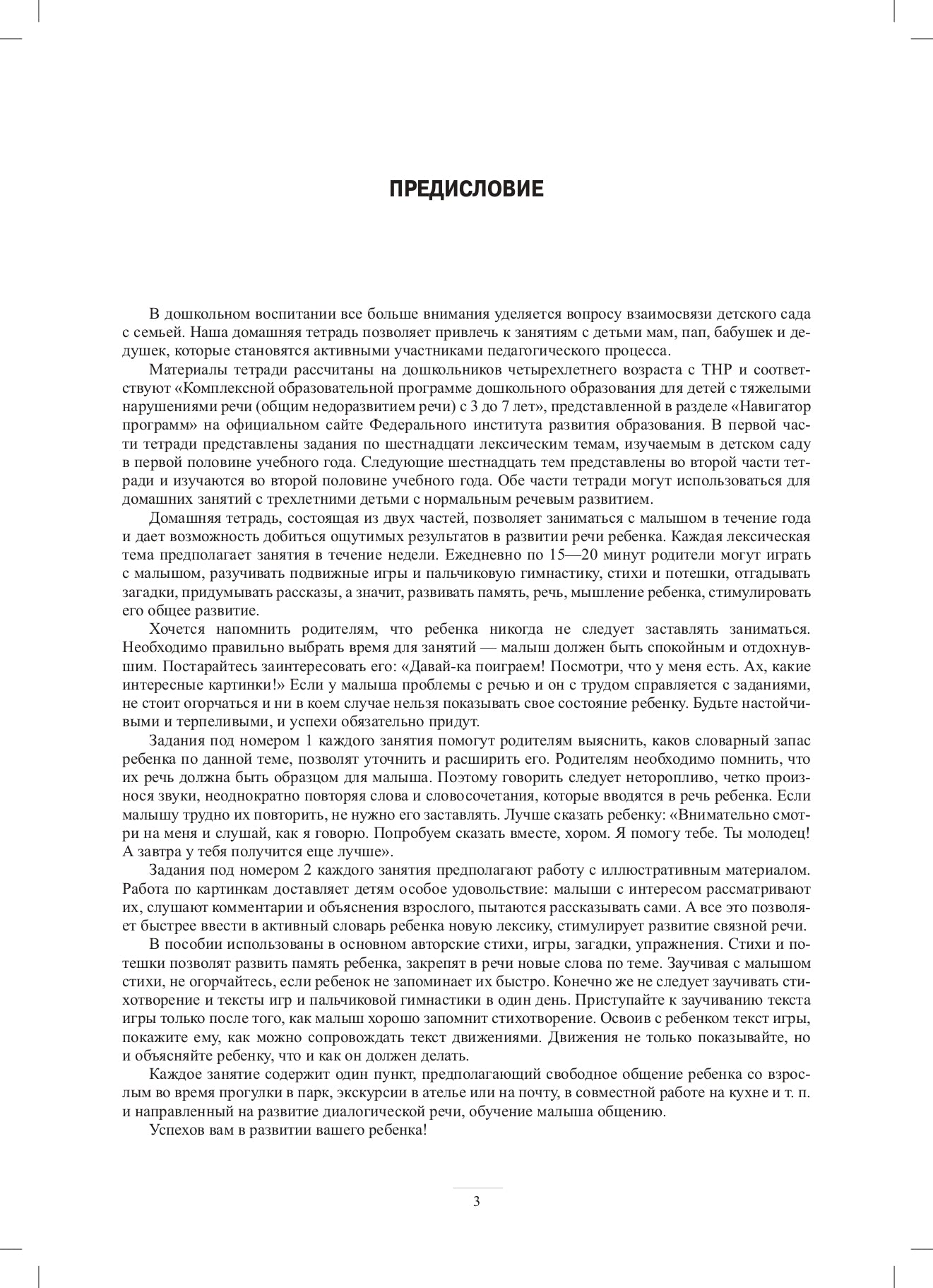 ПРЕДИСЛОВИЕ

В дошкольном воспитании все больше внимания уделяется вопросу взаимосвязи детского сада с семьей. Наша домашняя тетрадь позволяет привлечь к занятиям с детьми мам, пап, бабушек и дедушек, которые становятся активными участниками педагогического процесса.

Материалы тетради рассчитаны на дошкольников четырехлетнего возраста с ТНР и соответствуют «Комплексной образовательной программе дошкольного образования для детей с тяжелыми нарушениями речи (общим недоразвитием речи) с 3 до 7 лет», представленной в разделе «Навигатор программ» на официальном сайте Федерального института развития образования. В первой части тетради представлены задания по шестнадцати лексическим темам, изучаемым в детском саду в первой половине учебного года. Следующие шестнадцать тем представлены во второй части тетради и изучаются во второй половине учебного года. Обе части тетради могут использоваться для домашних занятий с трехлетними детьми с нормальным речевым развитием.

Домашняя тетрадь, состоящая из двух частей, позволяет заниматься с малышом в течение года и дает возможность добиться ощутимых результатов в развитии речи ребенка. Каждая лексическая тема предполагает занятия в течение недели. Ежедневно по 15—20 минут родители могут играть с малышом, разучивать подвижные игры и пальчиковую гимнастику, стихи и потешки, отгадывать загадки, придумывать рассказы, а значит, развивать память, речь, мышление ребенка, стимулировать его общее развитие.

Хочется напомнить родителям, что ребенка никогда не следует заставлять заниматься. Необходимо правильно выбрать время для занятий — малыш должен быть спокойным и отдохнувшим. Постарайтесь заинтересовать его: «Давай-ка поиграем! Посмотри, что у меня есть. Ах, какие интересные картинки!» Если у малыша проблемы с речью и он с трудом справляется с заданиями, не стоит огорчаться и ни в коем случае нельзя показывать свое состояние ребенку. Будьте настойчивыми и терпеливыми, и успехи обязательно придут.

Задания под номером 1 каждого занятия помогут родителям выяснить, каков словарный запас ребенка по данной теме, позволят уточнить и расширить его. Родителям необходимо помнить, что их речь должна быть образцом для малыша. Поэтому говорить следует неторопливо, четко произнося звуки, неоднократно повторяя слова и словосочетания, которые вводятся в речь ребенка. Если малышу трудно их повторить, не нужно его заставлять. Лучше сказать ребенку: «Внимательно смотри на меня и слушай, как я говорю. Попробуем сказать вместе, хором. Я помогу тебе. Ты молодец! А завтра у тебя получится еще лучше».

Задания под номером 2 каждого занятия предполагают работу с иллюстративным материалом. Работа по картинкам доставляет детям особое удовольствие: малыши с интересом рассматривают их, слушают комментарии и объяснения взрослого, пытаются рассказывать сами. А все это позволяет быстрее ввести в активный словарь ребенка новую лексику, стимулирует развитие связной речи.

В пособии использованы в основном авторские стихи, игры, загадки, упражнения. Стихи и потешки позволят развить память ребенка, закрепят в речи новые слова по теме. Заучивая с малышом стихи, не огорчайтесь, если ребенок не запоминает их быстро. Конечно же не следует заучивать стихотворение и тексты игр и пальчиковой гимнастики в один день. Приступайте к заучиванию текста игры только после того, как малыш хорошо запомнит стихотворение. Освоив с ребенком текст игры, покажите ему, как можно сопровождать текст движениями. Движения не только показывайте, но и объясняйте ребенку, что и как он должен делать.

Каждое занятие содержит один пункт, предполагающий свободное общение ребенка со взрослым во время прогулки в парк, экскурсии в ателье или на почту, в совместной работе на кухне и т. п. и направленный на развитие диалогической речи, обучение малыша общению.

Успехов вам в развитии вашего ребенка!

3